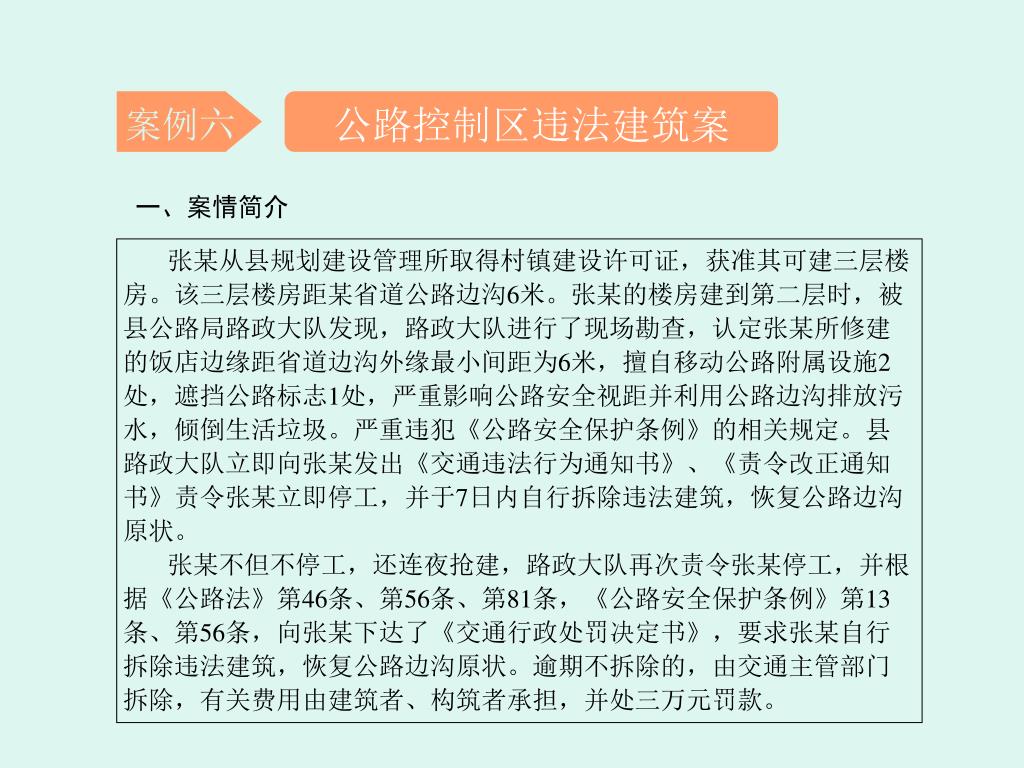 案例六

公路控制区违法建筑案

一、案情简介

张某从县规划建设管理所取得村镇建设许可证，获准其可建三层楼房。该三层楼房距某省道公路边沟6米。张某的楼房建到第二层时，被县公路局路政大队发现，路政大队进行了现场勘查，认定张某所修建的饭店边缘距省道边沟外缘最小间距为6米，擅自移动公路附属设施2处，遮挡公路标志1处，严重影响公路安全视距并利用公路边沟排放污水，倾倒生活垃圾。严重违犯《公路安全保护条例》的相关规定。县路政大队立即向张某发出《交通违法行为通知书》、《责令改正通知书》责令张某立即停工，并于7日内自行拆除违法建筑，恢复公路边沟原状。

张某不但不停工，还连夜抢建，路政大队再次责令张某停工，并根据《公路法》第46条、第56条、第81条，《公路安全保护条例》第13条、第56条，向张某下达了《交通行政处罚决定书》，要求张某自行拆除违法建筑，恢复公路边沟原状。逾期不拆除的，由交通主管部门拆除，有关费用由建筑者、构筑者承担，并处三万元罚款。